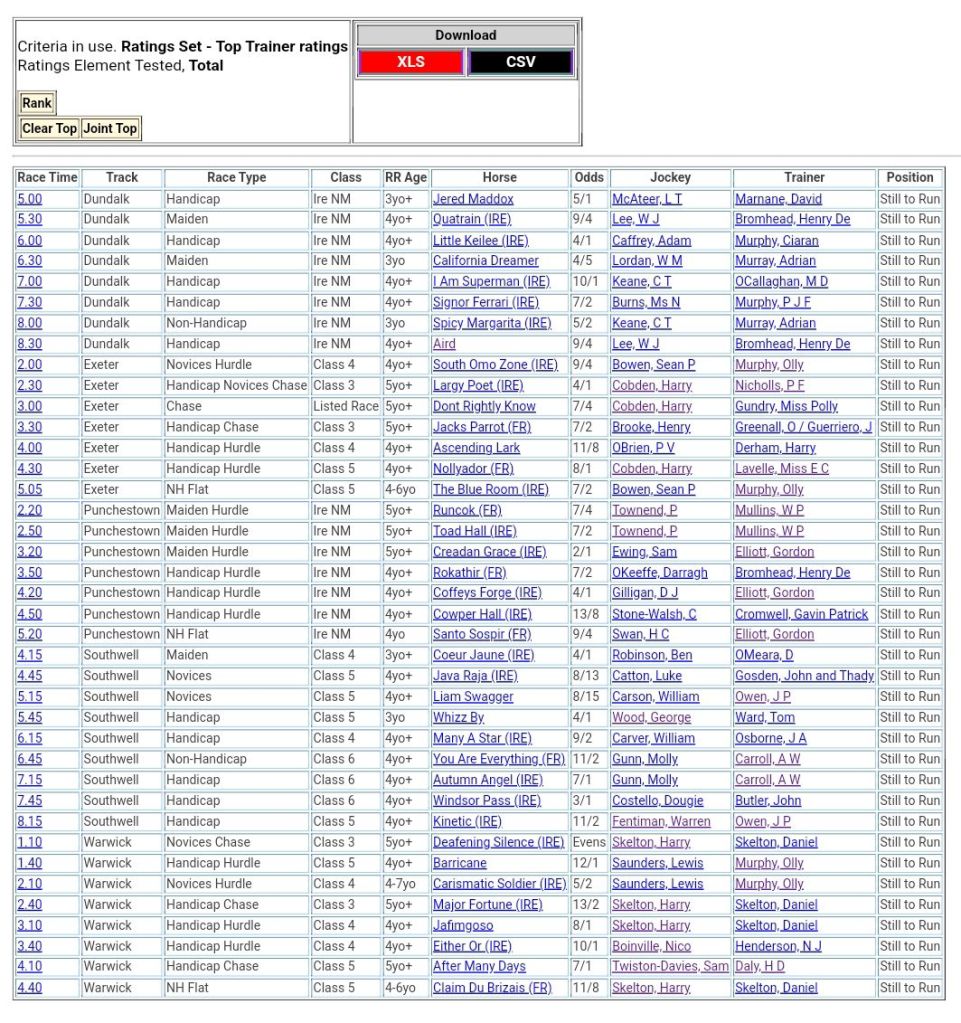 Criteria in use. **Ratings Set - Top Trainer ratings**
Ratings Element Tested, **Total**

Rank

Clear Top Joint Top

Download

XLS CSV

| Race Time | Track | Race Type | Class | RR Age | Horse | Odds | Jockey | Trainer | Position |
|---|---|---|---|---|---|---|---|---|---|
| 5.00 | Dundalk | Handicap | Ire NM | 3yo+ | Jered Maddox | 5/1 | McAteer, L T | Marnane, David | Still to Run |
| 5.30 | Dundalk | Maiden | Ire NM | 4yo+ | Quatrain (IRE) | 9/4 | Lee, W J | Bromhead, Henry De | Still to Run |
| 6.00 | Dundalk | Handicap | Ire NM | 4yo+ | Little Keilee (IRE) | 4/1 | Caffrey, Adam | Murphy, Ciaran | Still to Run |
| 6.30 | Dundalk | Maiden | Ire NM | 3yo | California Dreamer | 4/5 | Lordan, W M | Murray, Adrian | Still to Run |
| 7.00 | Dundalk | Handicap | Ire NM | 4yo+ | I Am Superman (IRE) | 10/1 | Keane, C T | OCallaghan, M D | Still to Run |
| 7.30 | Dundalk | Handicap | Ire NM | 4yo+ | Signor Ferrari (IRE) | 7/2 | Burns, Ms N | Murphy, P J F | Still to Run |
| 8.00 | Dundalk | Non-Handicap | Ire NM | 3yo | Spicy Margarita (IRE) | 5/2 | Keane, C T | Murray, Adrian | Still to Run |
| 8.30 | Dundalk | Handicap | Ire NM | 4yo+ | Aird | 9/4 | Lee, W J | Bromhead, Henry De | Still to Run |
| 2.00 | Exeter | Novices Hurdle | Class 4 | 4yo+ | South Omo Zone (IRE) | 9/4 | Bowen, Sean P | Murphy, Olly | Still to Run |
| 2.30 | Exeter | Handicap Novices Chase | Class 3 | 5yo+ | Largy Poet (IRE) | 4/1 | Cobden, Harry | Nicholls, P F | Still to Run |
| 3.00 | Exeter | Chase | Listed Race | 5yo+ | Dont Rightly Know | 7/4 | Cobden, Harry | Gundry, Miss Polly | Still to Run |
| 3.30 | Exeter | Handicap Chase | Class 3 | 5yo+ | Jacks Parrot (FR) | 7/2 | Brooke, Henry | Greenall, O / Guerriero, J | Still to Run |
| 4.00 | Exeter | Handicap Hurdle | Class 4 | 4yo+ | Ascending Lark | 11/8 | OBrien, P V | Derham, Harry | Still to Run |
| 4.30 | Exeter | Handicap Hurdle | Class 5 | 4yo+ | Nollyador (FR) | 8/1 | Cobden, Harry | Lavelle, Miss E C | Still to Run |
| 5.05 | Exeter | NH Flat | Class 5 | 4-6yo | The Blue Room (IRE) | 7/2 | Bowen, Sean P | Murphy, Olly | Still to Run |
| 2.20 | Punchestown | Maiden Hurdle | Ire NM | 5yo+ | Runcok (FR) | 7/4 | Townend, P | Mullins, W P | Still to Run |
| 2.50 | Punchestown | Maiden Hurdle | Ire NM | 5yo+ | Toad Hall (IRE) | 7/2 | Townend, P | Mullins, W P | Still to Run |
| 3.20 | Punchestown | Maiden Hurdle | Ire NM | 5yo+ | Creadan Grace (IRE) | 2/1 | Ewing, Sam | Elliott, Gordon | Still to Run |
| 3.50 | Punchestown | Handicap Hurdle | Ire NM | 4yo+ | Rokathir (FR) | 7/2 | OKeeffe, Darragh | Bromhead, Henry De | Still to Run |
| 4.20 | Punchestown | Handicap Hurdle | Ire NM | 4yo+ | Coffeys Forge (IRE) | 4/1 | Gilligan, D J | Elliott, Gordon | Still to Run |
| 4.50 | Punchestown | Handicap Hurdle | Ire NM | 4yo+ | Cowper Hall (IRE) | 13/8 | Stone-Walsh, C | Cromwell, Gavin Patrick | Still to Run |
| 5.20 | Punchestown | NH Flat | Ire NM | 4yo | Santo Sospir (FR) | 9/4 | Swan, H C | Elliott, Gordon | Still to Run |
| 4.15 | Southwell | Maiden | Class 4 | 3yo+ | Coeur Jaune (IRE) | 4/1 | Robinson, Ben | OMeara, D | Still to Run |
| 4.45 | Southwell | Novices | Class 5 | 4yo+ | Java Raja (IRE) | 8/13 | Catton, Luke | Gosden, John and Thady | Still to Run |
| 5.15 | Southwell | Novices | Class 5 | 4yo+ | Liam Swagger | 8/15 | Carson, William | Owen, J P | Still to Run |
| 5.45 | Southwell | Handicap | Class 5 | 3yo | Whizz By | 4/1 | Wood, George | Ward, Tom | Still to Run |
| 6.15 | Southwell | Handicap | Class 4 | 4yo+ | Many A Star (IRE) | 9/2 | Carver, William | Osborne, J A | Still to Run |
| 6.45 | Southwell | Non-Handicap | Class 6 | 4yo+ | You Are Everything (FR) | 11/2 | Gunn, Molly | Carroll, A W | Still to Run |
| 7.15 | Southwell | Handicap | Class 6 | 4yo+ | Autumn Angel (IRE) | 7/1 | Gunn, Molly | Carroll, A W | Still to Run |
| 7.45 | Southwell | Handicap | Class 6 | 4yo+ | Windsor Pass (IRE) | 3/1 | Costello, Dougie | Butler, John | Still to Run |
| 8.15 | Southwell | Handicap | Class 5 | 4yo+ | Kinetic (IRE) | 11/2 | Fentiman, Warren | Owen, J P | Still to Run |
| 1.10 | Warwick | Novices Chase | Class 3 | 5yo+ | Deafening Silence (IRE) | Evens | Skelton, Harry | Skelton, Daniel | Still to Run |
| 1.40 | Warwick | Handicap Hurdle | Class 5 | 4yo+ | Barricane | 12/1 | Saunders, Lewis | Murphy, Olly | Still to Run |
| 2.10 | Warwick | Novices Hurdle | Class 4 | 4-7yo | Carismatic Soldier (IRE) | 5/2 | Saunders, Lewis | Murphy, Olly | Still to Run |
| 2.40 | Warwick | Handicap Chase | Class 3 | 5yo+ | Major Fortune (IRE) | 13/2 | Skelton, Harry | Skelton, Daniel | Still to Run |
| 3.10 | Warwick | Handicap Hurdle | Class 4 | 4yo+ | Jafimgoso | 8/1 | Skelton, Harry | Skelton, Daniel | Still to Run |
| 3.40 | Warwick | Handicap Hurdle | Class 4 | 4yo+ | Either Or (IRE) | 10/1 | Boinville, Nico | Henderson, N J | Still to Run |
| 4.10 | Warwick | Handicap Chase | Class 5 | 5yo+ | After Many Days | 7/1 | Twiston-Davies, Sam | Daly, H D | Still to Run |
| 4.40 | Warwick | NH Flat | Class 5 | 4-6yo | Claim Du Brizais (FR) | 11/8 | Skelton, Harry | Skelton, Daniel | Still to Run |